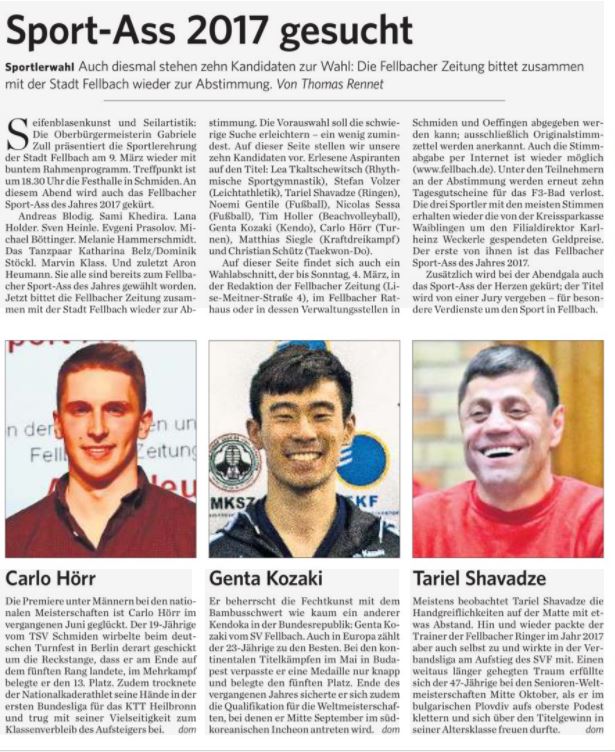 Sport-Ass 2017 gesucht

Sportlerwahl Auch diesmal stehen zehn Kandidaten zur Wahl: Die Fellbacher Zeitung bittet zusammen mit der Stadt Fellbach wieder zur Abstimmung. Von Thomas Rennet

Seifenblasenkunst und Seilartistik: Die Oberbürgermeisterin Gabriele Zull präsentiert die Sportlerehrung der Stadt Fellbach am 9. März wieder mit buntem Rahmenprogramm. Treffpunkt ist um 18.30 Uhr die Festhalle in Schmiden. An diesem Abend wird auch das Fellbacher Sport-Ass des Jahres 2017 gekürt.

Andreas Blodig. Sami Khedira. Lana Holder. Sven Heinle. Evgeni Prasolov. Michael Böttinger. Melanie Hammerschmidt. Das Tanzpaar Katharina Belz/Dominik Stöckl. Marvin Klass. Und zuletzt Aron Heumann. Sie alle sind bereits zum Fellbacher Sport-Ass des Jahres gewählt worden. Jetzt bittet die Fellbacher Zeitung zusammen mit der Stadt Fellbach wieder zur Abstimmung. Die Vorauswahl soll die schwierige Suche erleichtern – ein wenig zumindest. Auf dieser Seite stellen wir unsere zehn Kandidaten vor. Erlesene Aspiranten auf den Titel: Lea Tkaltschewitsch (Rhythmische Sportgymnastik), Stefan Volzer (Leichtathletik), Tariel Shavadze (Ringen), Noemi Gentile (Fußball), Nicolas Sessa (Fußball), Tim Holler (Beachvolleyball), Genta Kozaki (Kendo), Carlo Hörr (Turnen), Matthias Siegle (Kraftdreikampf) und Christian Schütz (Taekwon-Do).

Auf dieser Seite findet sich auch ein Wahlabschnitt, der bis Sonntag, 4. März, in der Redaktion der Fellbacher Zeitung (Lise-Meitner-Straße 4), im Fellbacher Rathaus oder in dessen Verwaltungsstellen in Schmiden und Oeffingen abgegeben werden kann; ausschließlich Originalstimmzettel werden anerkannt. Auch die Stimmabgabe per Internet ist wieder möglich (www.fellbach.de). Unter den Teilnehmern an der Abstimmung werden erneut zehn Tagesgutscheine für das F3-Bad verlost. Die drei Sportler mit den meisten Stimmen erhalten wieder die von der Kreissparkasse Waiblingen um den Filialdirektor Karlheinz Weckerle gespendeten Geldpreise. Der erste von ihnen ist das Fellbacher Sport-Ass des Jahres 2017.

Zusätzlich wird bei der Abendgala auch das Sport-Ass der Herzen gekürt; der Titel wird von einer Jury vergeben – für besondere Verdienste um den Sport in Fellbach.

Carlo Hörr

Die Premiere unter Männern bei den nationalen Meisterschaften ist Carlo Hörr im vergangenen Juni geglückt. Der 19-Jährige vom TSV Schmiden wirbelte beim deutschen Turnfest in Berlin derart geschickt um die Reckstange, dass er am Ende auf dem fünften Rang landete, im Mehrkampf belegte er den 13. Platz. Zudem trocknete der Nationalkaderathlet seine Hände in der ersten Bundesliga für das KTT Heilbronn und trug mit seiner Vielseitigkeit zum Klassenverbleib des Aufsteigers bei. dom

Genta Kozaki

Er beherrscht die Fechtkunst mit dem Bambusschwert wie kaum ein anderer Kendoka in der Bundesrepublik: Genta Kozaki vom SV Fellbach. Auch in Europa zählt der 23-Jährige zu den Besten. Bei den kontinentalen Titelkämpfen im Mai in Budapest verpasste er eine Medaille nur knapp und belegte den fünften Platz. Ende des vergangenen Jahres sicherte er sich zudem die Qualifikation für die Weltmeisterschaften, bei denen er Mitte September im südkoreanischen Incheon antreten wird. dom

Tariel Shavadze

Meistens beobachtet Tariel Shavadze die Handgreiflichkeiten auf der Matte mit etwas Abstand. Hin und wieder packte der Trainer der Fellbacher Ringer im Jahr 2017 aber auch selbst zu und wirkte in der Verbandsliga am Aufstieg des SVF mit. Einen weitaus länger gehegten Traum erfüllte sich der 47-Jährige bei den Senioren-Weltmeisterschaften Mitte Oktober, als er im bulgarischen Plovdiv aufs oberste Podest klettern und sich über den Titelgewinn in seiner Altersklasse freuen durfte. dom